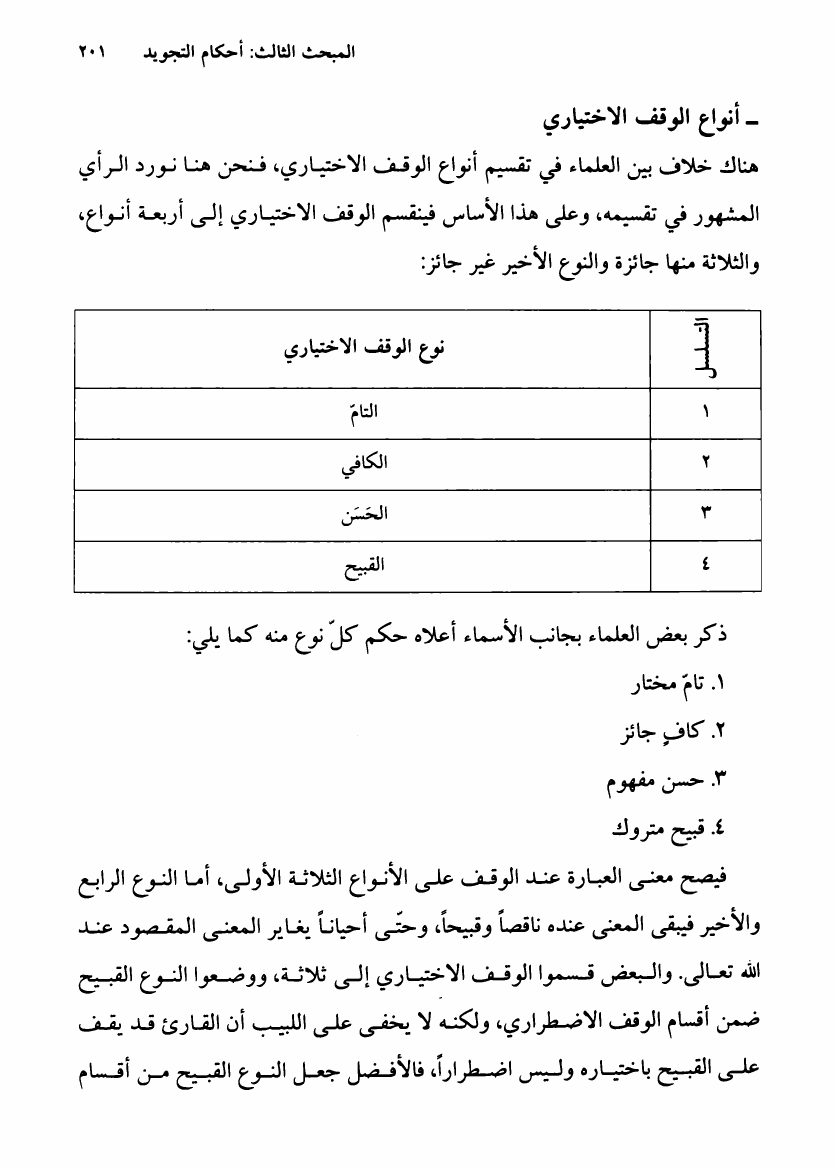 المبحث الثالث: أحكام التجويد ٢٠١

ـ أنواع الوقف الاختياري

هناك خلاف بين العلماء في تقسيم أنواع الوقف الاختياري، فنحن هنا نورد الرأي المشهور في تقسيمه، وعلى هذا الأساس فينقسم الوقف الاختياري إلى أربعة أنواع، والثلاثة منها جائزة والنوع الأخير غير جائز:

| التسلسل | نوع الوقف الاختياري |
|---|---|
| ١ | التامّ |
| ٢ | الكافي |
| ٣ | الحَسَن |
| ٤ | القبيح |

ذكر بعض العلماء بجانب الأسماء أعلاه حكم كلّ نوع منه كما يلي:

١. تامّ مختار

٢. كافٍ جائز

٣. حسن مفهوم

٤. قبيح متروك

فيصح معنى العبارة عند الوقف على الأنواع الثلاثة الأولى، أما النوع الرابع والأخير فيبقى المعنى عنده ناقصاً وقبيحاً، وحتّى أحياناً يغاير المعنى المقصود عند الله تعالى. والبعض قسموا الوقف الاختياري إلى ثلاثة، ووضعوا النوع القبيح ضمن أقسام الوقف الاضطراري، ولكنه لا يخفى على اللبيب أن القارئ قد يقف على القبيح باختياره وليس اضطراراً، فالأفضل جعل النوع القبيح من أقسام